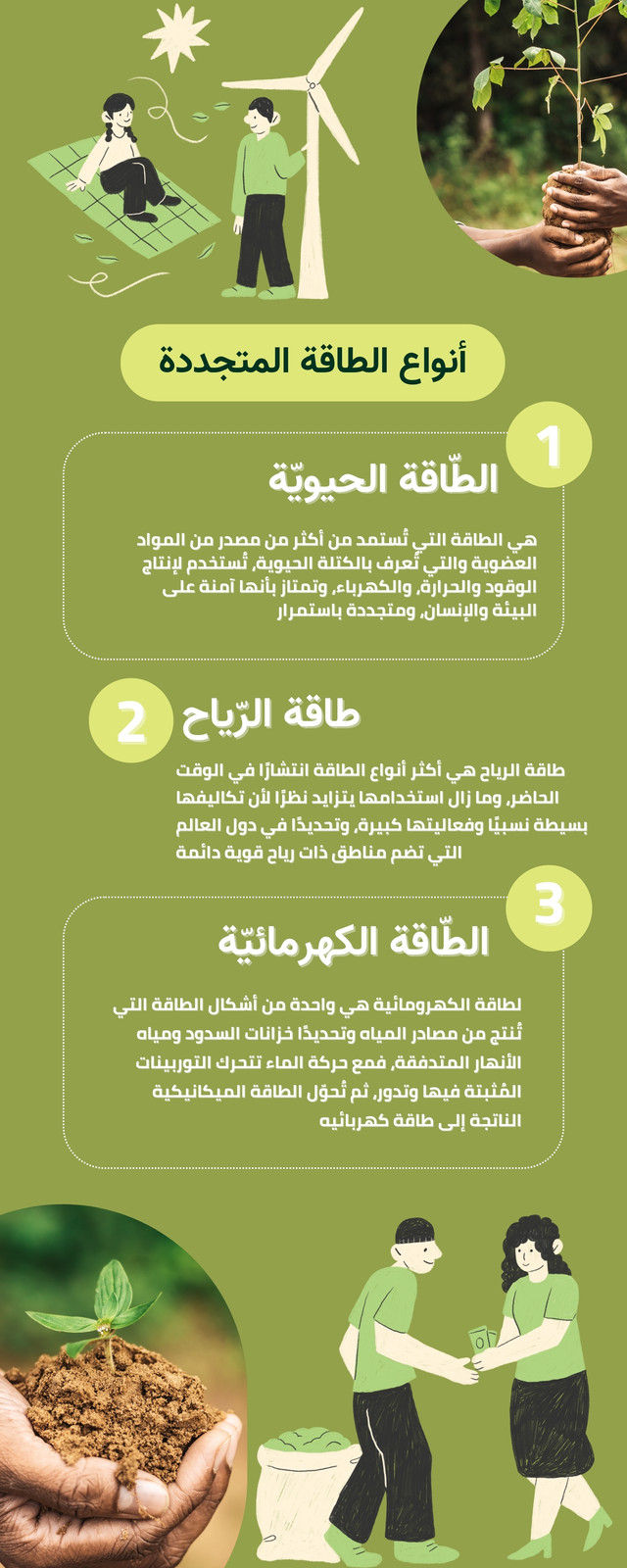 أنواع الطاقة المتجددة

1

الطّاقة الحيويّة

هي الطاقة التي تُستمد من أكثر من مصدر من المواد العضوية والتي تُعرف بالكتلة الحيوية، تُستخدم لإنتاج الوقود والحرارة، والكهرباء، وتمتاز بأنها آمنة على البيئة والإنسان، ومتجددة باستمرار

2

طاقة الرّياح

طاقة الرياح هي أكثر أنواع الطاقة انتشارًا في الوقت الحاضر، وما زال استخدامها يتزايد نظرًا لأن تكاليفها بسيطة نسبيًا وفعاليتها كبيرة، وتحديدًا في دول العالم التي تضم مناطق ذات رياح قوية دائمة

3

الطّاقة الكهرمائيّة

لطاقة الكهرومائية هي واحدة من أشكال الطاقة التي تُنتج من مصادر المياه وتحديدًا خزانات السدود ومياه الأنهار المتدفقة، فمع حركة الماء تتحرك التوربينات المُثبتة فيها وتدور، ثم تُحوّل الطاقة الميكانيكية الناتجة إلى طاقة كهربائيه